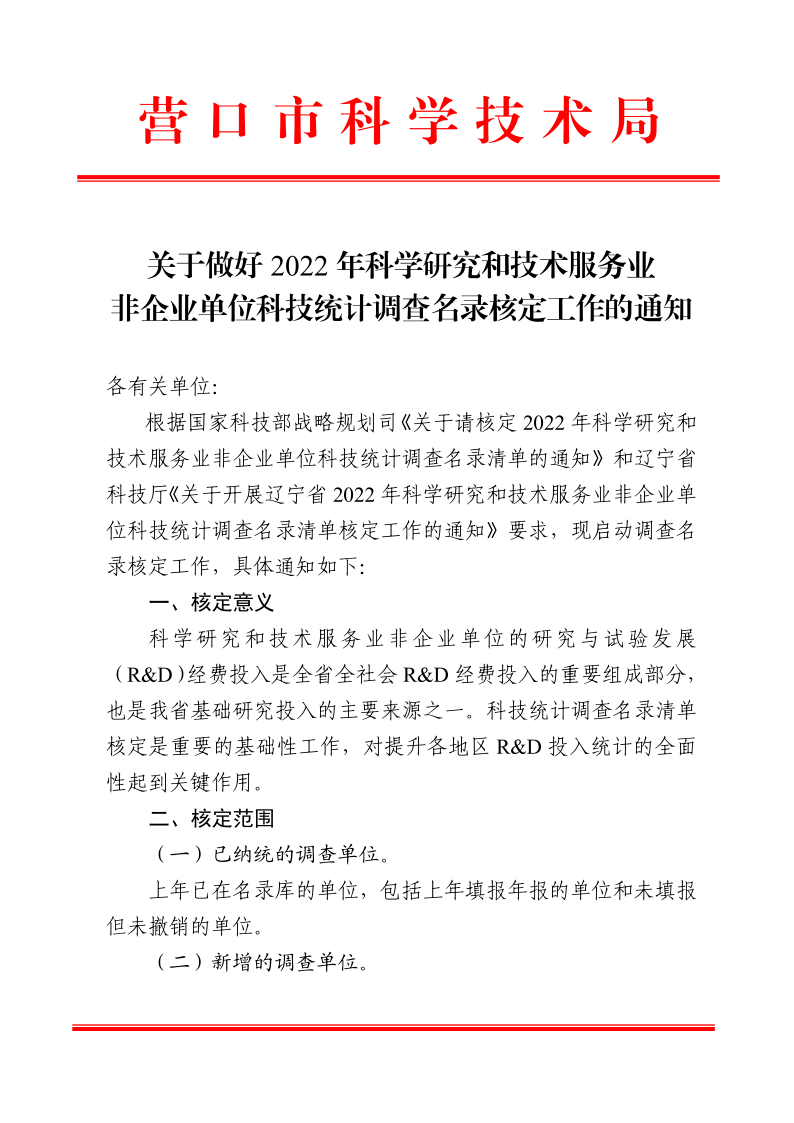 营口市科学技术局

关于做好 2022 年科学研究和技术服务业非企业单位科技统计调查名录核定工作的通知

各有关单位:

根据国家科技部战略规划司《关于请核定 2022 年科学研究和技术服务业非企业单位科技统计调查名录清单的通知》和辽宁省科技厅《关于开展辽宁省 2022 年科学研究和技术服务业非企业单位科技统计调查名录清单核定工作的通知》要求，现启动调查名录核定工作，具体通知如下:

一、核定意义

科学研究和技术服务业非企业单位的研究与试验发展（R&D）经费投入是全省全社会 R&D 经费投入的重要组成部分，也是我省基础研究投入的主要来源之一。科技统计调查名录清单核定是重要的基础性工作，对提升各地区 R&D 投入统计的全面性起到关键作用。

二、核定范围

（一）已纳统的调查单位。

上年已在名录库的单位，包括上年填报年报的单位和未填报但未撤销的单位。

（二）新增的调查单位。